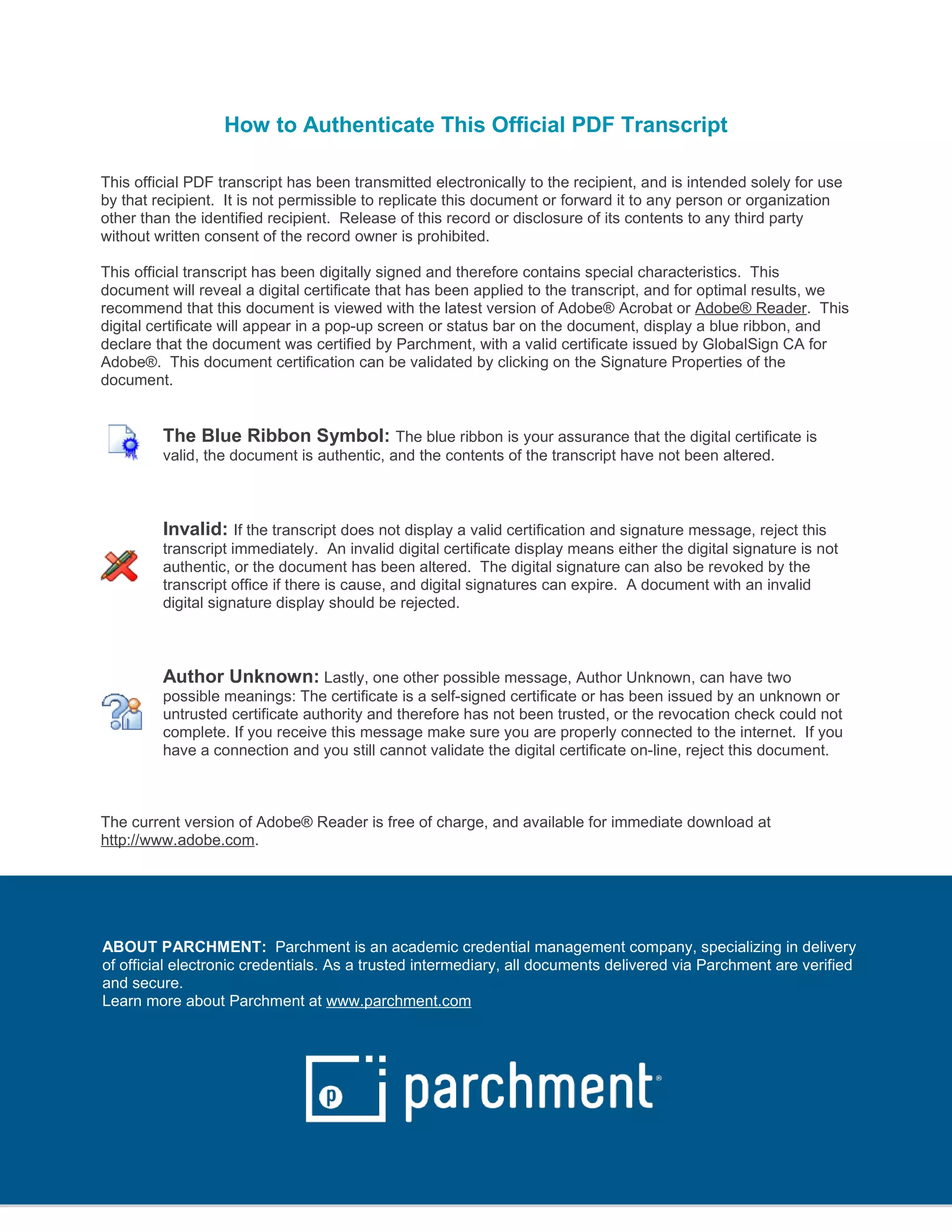 How to Authenticate This Official PDF Transcript

This official PDF transcript has been transmitted electronically to the recipient, and is intended solely for use by that recipient. It is not permissible to replicate this document or forward it to any person or organization other than the identified recipient. Release of this record or disclosure of its contents to any third party without written consent of the record owner is prohibited.

This official transcript has been digitally signed and therefore contains special characteristics. This document will reveal a digital certificate that has been applied to the transcript, and for optimal results, we recommend that this document is viewed with the latest version of Adobe® Acrobat or Adobe® Reader. This digital certificate will appear in a pop-up screen or status bar on the document, display a blue ribbon, and declare that the document was certified by Parchment, with a valid certificate issued by GlobalSign CA for Adobe®. This document certification can be validated by clicking on the Signature Properties of the document.

The Blue Ribbon Symbol: The blue ribbon is your assurance that the digital certificate is valid, the document is authentic, and the contents of the transcript have not been altered.

Invalid: If the transcript does not display a valid certification and signature message, reject this transcript immediately. An invalid digital certificate display means either the digital signature is not authentic, or the document has been altered. The digital signature can also be revoked by the transcript office if there is cause, and digital signatures can expire. A document with an invalid digital signature display should be rejected.

Author Unknown: Lastly, one other possible message, Author Unknown, can have two possible meanings: The certificate is a self-signed certificate or has been issued by an unknown or untrusted certificate authority and therefore has not been trusted, or the revocation check could not complete. If you receive this message make sure you are properly connected to the internet. If you have a connection and you still cannot validate the digital certificate on-line, reject this document.

The current version of Adobe® Reader is free of charge, and available for immediate download at http://www.adobe.com.

ABOUT PARCHMENT: Parchment is an academic credential management company, specializing in delivery of official electronic credentials. As a trusted intermediary, all documents delivered via Parchment are verified and secure.
Learn more about Parchment at www.parchment.com

p parchment®